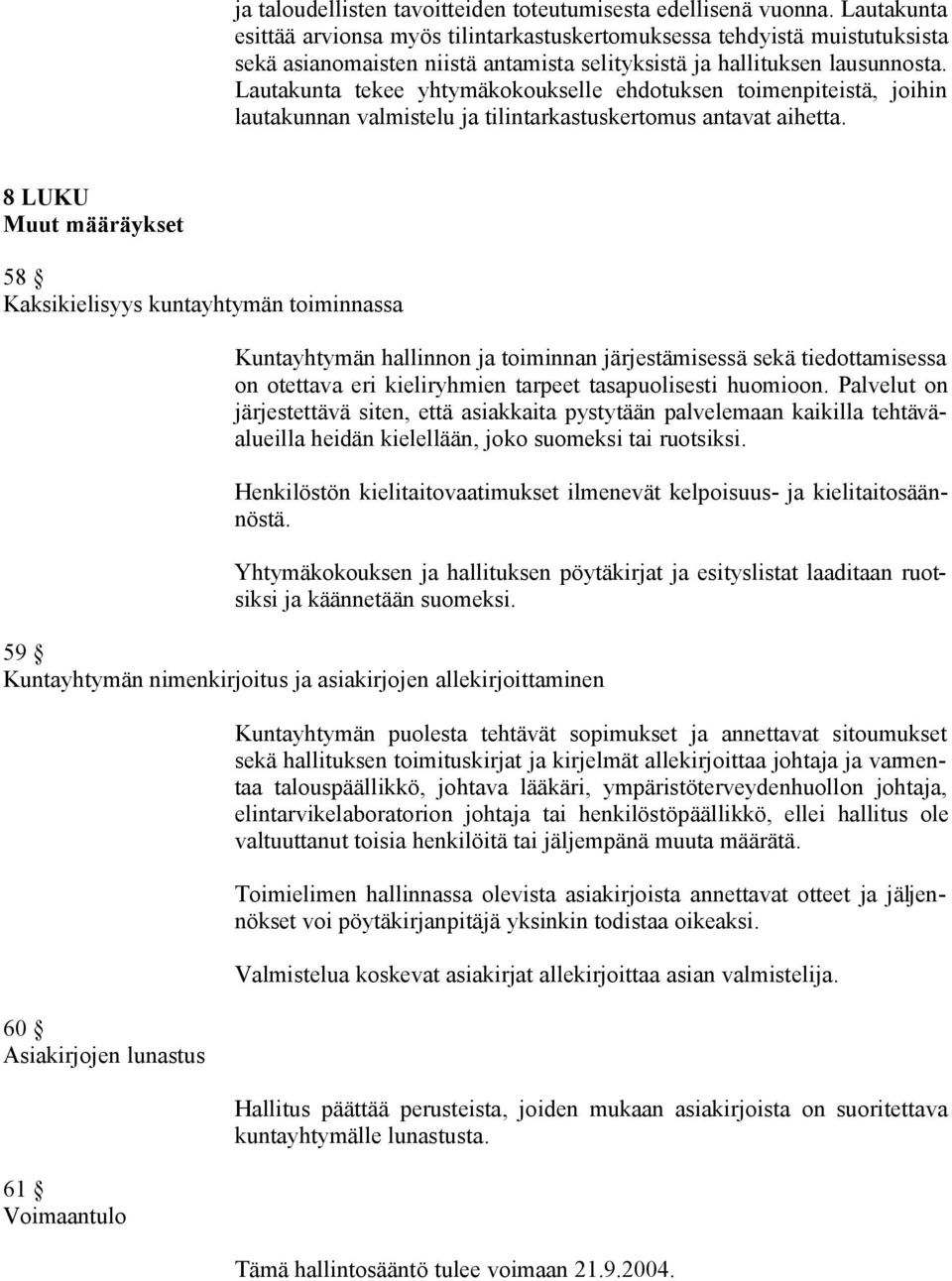 ja taloudellisten tavoitteiden toteutumisesta edellisenä vuonna. Lautakunta esittää arvionsa myös tilintarkastuskertomuksessa tehdyistä muistutuksista sekä asianomaisten niistä antamista selityksistä ja hallituksen lausunnosta. Lautakunta tekee yhtymäkokoukselle ehdotuksen toimenpiteistä, joihin lautakunnan valmistelu ja tilintarkastuskertomus antavat aihetta.

8 LUKU
Muut määräykset

58 §
Kaksikielisyys kuntayhtymän toiminnassa

Kuntayhtymän hallinnon ja toiminnan järjestämisessä sekä tiedottamisessa on otettava eri kieliryhmien tarpeet tasapuolisesti huomioon. Palvelut on järjestettävä siten, että asiakkaita pystytään palvelemaan kaikilla tehtäväalueilla heidän kielellään, joko suomeksi tai ruotsiksi.

Henkilöstön kielitaitovaatimukset ilmenevät kelpoisuus- ja kielitaitosäännöstä.

Yhtymäkokouksen ja hallituksen pöytäkirjat ja esityslistat laaditaan ruotsiksi ja käännetään suomeksi.

59 §
Kuntayhtymän nimenkirjoitus ja asiakirjojen allekirjoittaminen

Kuntayhtymän puolesta tehtävät sopimukset ja annettavat sitoumukset sekä hallituksen toimituskirjat ja kirjelmät allekirjoittaa johtaja ja varmentaa talouspäällikkö, johtava lääkäri, ympäristöterveydenhuollon johtaja, elintarvikelaboratorion johtaja tai henkilöstöpäällikkö, ellei hallitus ole valtuuttanut toisia henkilöitä tai jäljempänä muuta määrätä.

Toimielimen hallinnassa olevista asiakirjoista annettavat otteet ja jäljennökset voi pöytäkirjanpitäjä yksinkin todistaa oikeaksi.

Valmistelua koskevat asiakirjat allekirjoittaa asian valmistelija.

60 §
Asiakirjojen lunastus

Hallitus päättää perusteista, joiden mukaan asiakirjoista on suoritettava kuntayhtymälle lunastusta.

61 §
Voimaantulo

Tämä hallintosääntö tulee voimaan 21.9.2004.